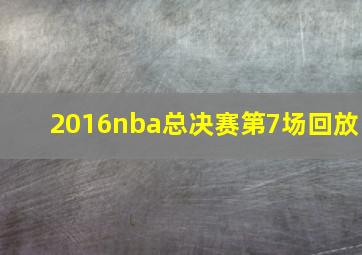 2016nba总决赛第7场回放